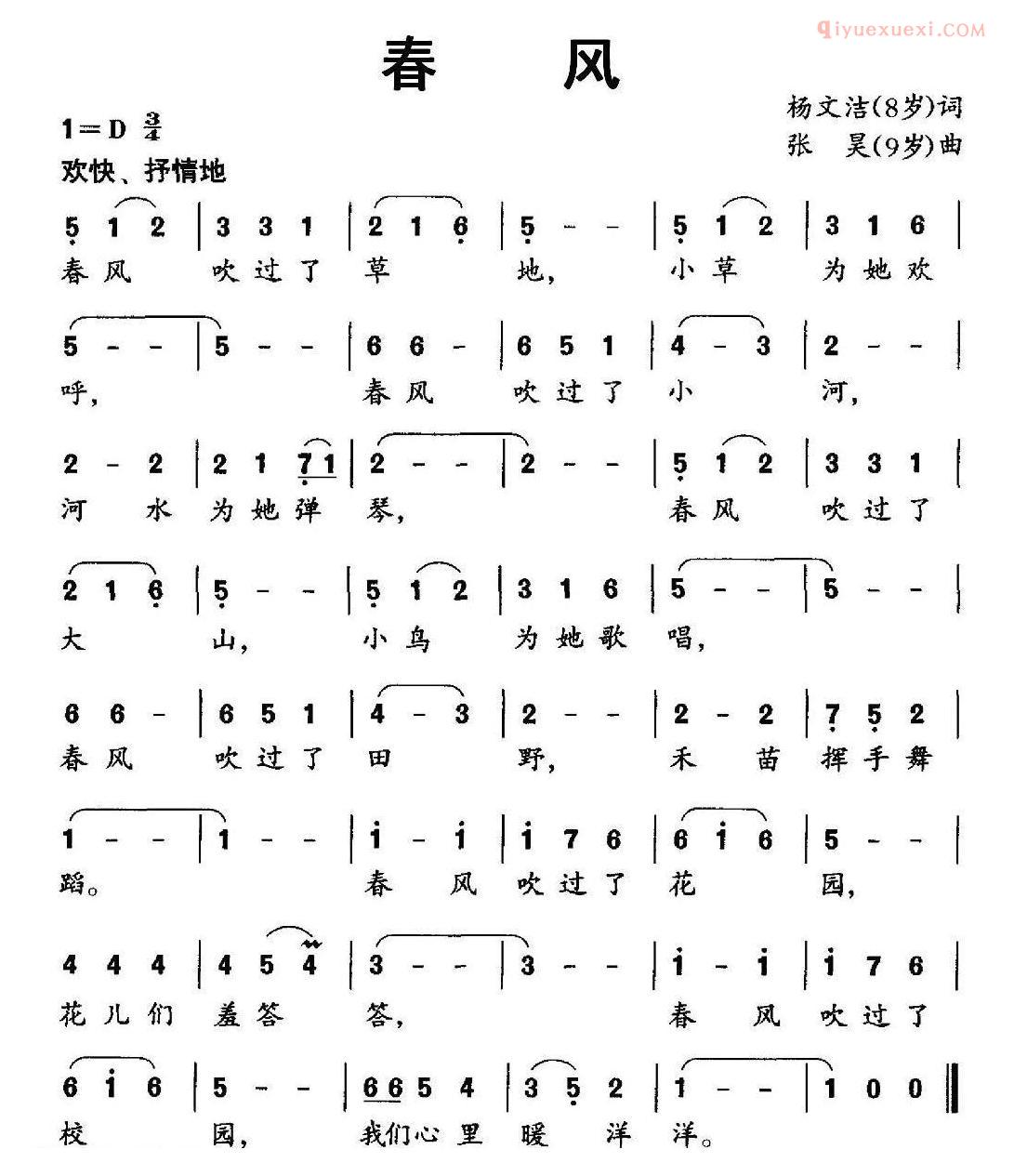 qiyuexuexi.COM

春 风

杨文洁(8岁)词
张 昊(9岁)曲

1=D $\frac{3}{4}$
欢快、抒情地

5 1 2 | 3 3 1 | 2 1 6 | 5 - - | 5 1 2 | 3 1 6 |
春风 吹过了 草 地, 小草 为她欢

5 - - | 5 - - | 6 6 - | 6 5 1 | 4 - 3 | 2 - - |
呼, 春风 吹过了 小 河,

2 - 2 | 2 1 7 1 | 2 - - | 2 - - | 5 1 2 | 3 3 1 |
河 水 为她弹 琴, 春风 吹过了

2 1 6 | 5 - - | 5 1 2 | 3 1 6 | 5 - - | 5 - - |
大 山, 小鸟 为她歌 唱,

6 6 - | 6 5 1 | 4 - 3 | 2 - - | 2 - 2 | 7 5 2 |
春风 吹过了 田 野, 禾 苗 挥手舞

1 - - | 1 - - | i - i | i 7 6 | 6 i 6 | 5 - - |
蹈。 春 风 吹过了 花 园,

4 4 4 | 4 5 4 | 3 - - | 3 - - | i - i | i 7 6 |
花儿们 羞答 答, 春 风 吹过了

6 i 6 | 5 - - | 6 6 5 4 | 3 5 2 | 1 - - | 1 0 0 ‖
校 园, 我们心里 暖 洋 洋。